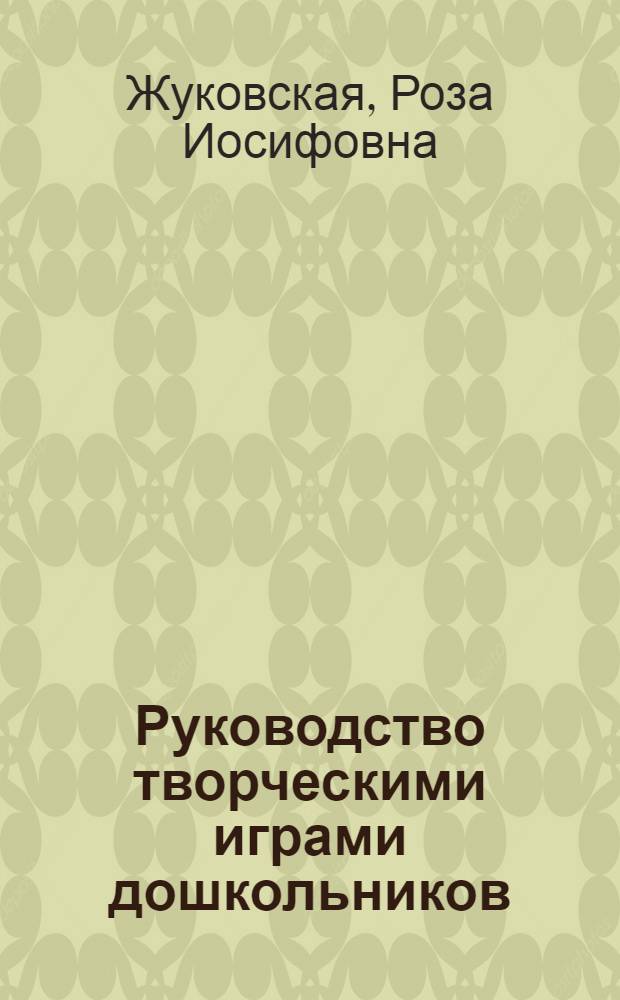 Жуковская, Роза Иосифовна

Руководство творческими играми дошкольников